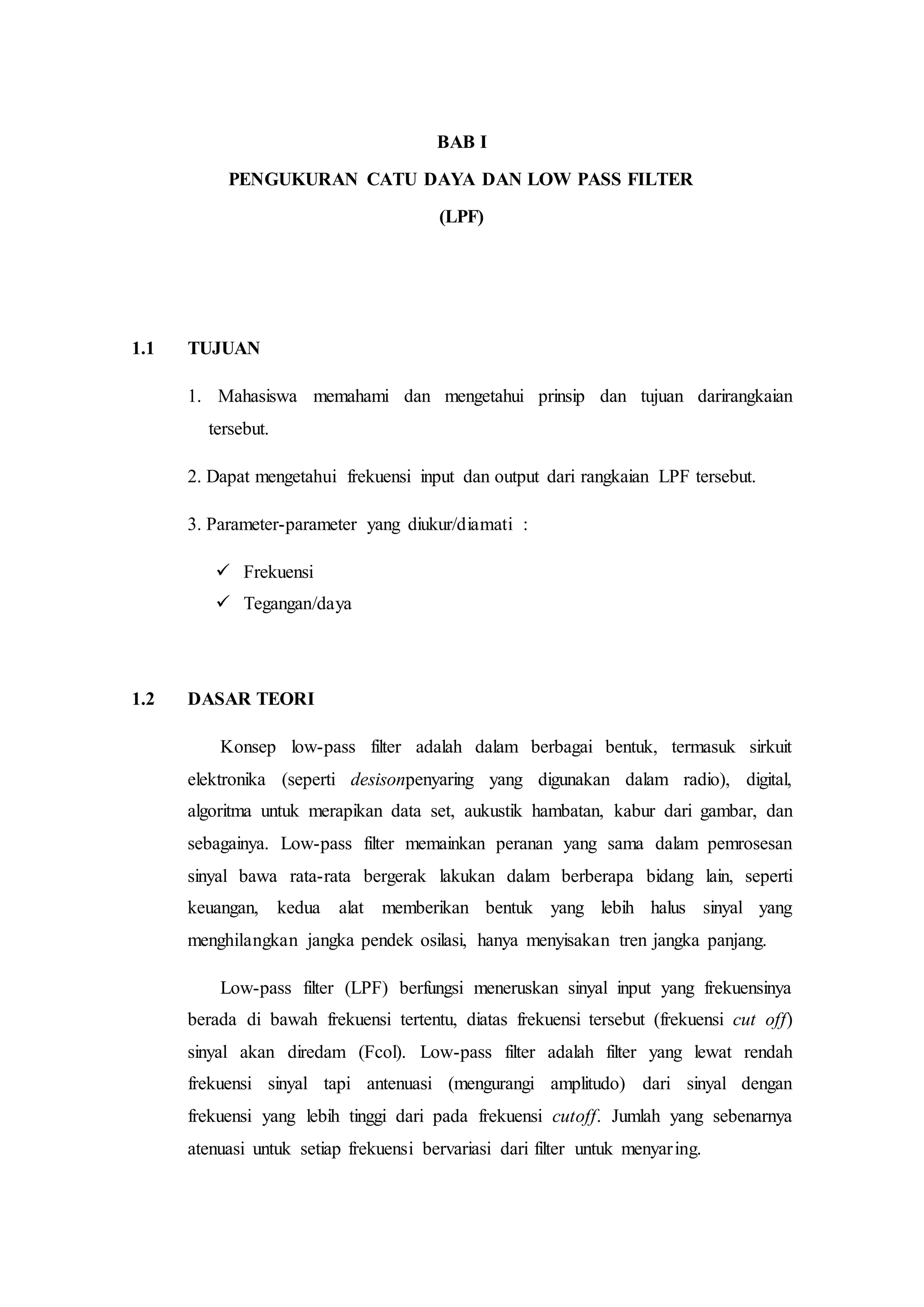 BAB I

PENGUKURAN CATU DAYA DAN LOW PASS FILTER

(LPF)

1.1 TUJUAN

1. Mahasiswa memahami dan mengetahui prinsip dan tujuan darirangkaian tersebut.

2. Dapat mengetahui frekuensi input dan output dari rangkaian LPF tersebut.

3. Parameter-parameter yang diukur/diamati :

✓ Frekuensi
✓ Tegangan/daya

1.2 DASAR TEORI

Konsep low-pass filter adalah dalam berbagai bentuk, termasuk sirkuit elektronika (seperti desisonpenyaring yang digunakan dalam radio), digital, algoritma untuk merapikan data set, aukustik hambatan, kabur dari gambar, dan sebagainya. Low-pass filter memainkan peranan yang sama dalam pemrosesan sinyal bawa rata-rata bergerak lakukan dalam berberapa bidang lain, seperti keuangan, kedua alat memberikan bentuk yang lebih halus sinyal yang menghilangkan jangka pendek osilasi, hanya menyisakan tren jangka panjang.

Low-pass filter (LPF) berfungsi meneruskan sinyal input yang frekuensinya berada di bawah frekuensi tertentu, diatas frekuensi tersebut (frekuensi cut off) sinyal akan diredam (Fcol). Low-pass filter adalah filter yang lewat rendah frekuensi sinyal tapi antenuasi (mengurangi amplitudo) dari sinyal dengan frekuensi yang lebih tinggi dari pada frekuensi cutoff. Jumlah yang sebenarnya atenuasi untuk setiap frekuensi bervariasi dari filter untuk menyaring.